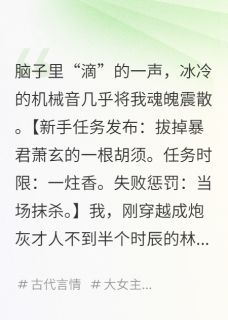 脑子里“滴”的一声，冰冷的机械音几乎将我魂魄震散。【新手任务发布：拔掉暴君萧玄的一根胡须。任务时限：一炷香。失败惩罚：当场抹杀。】我，刚穿越成炮灰才人不到半个时辰的林...

# 古代言情　# 大女主...